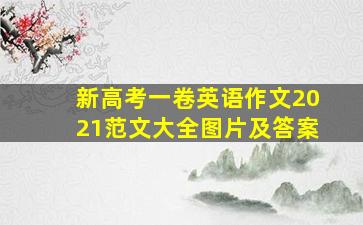 新高考一卷英语作文2021范文大全图片及答案